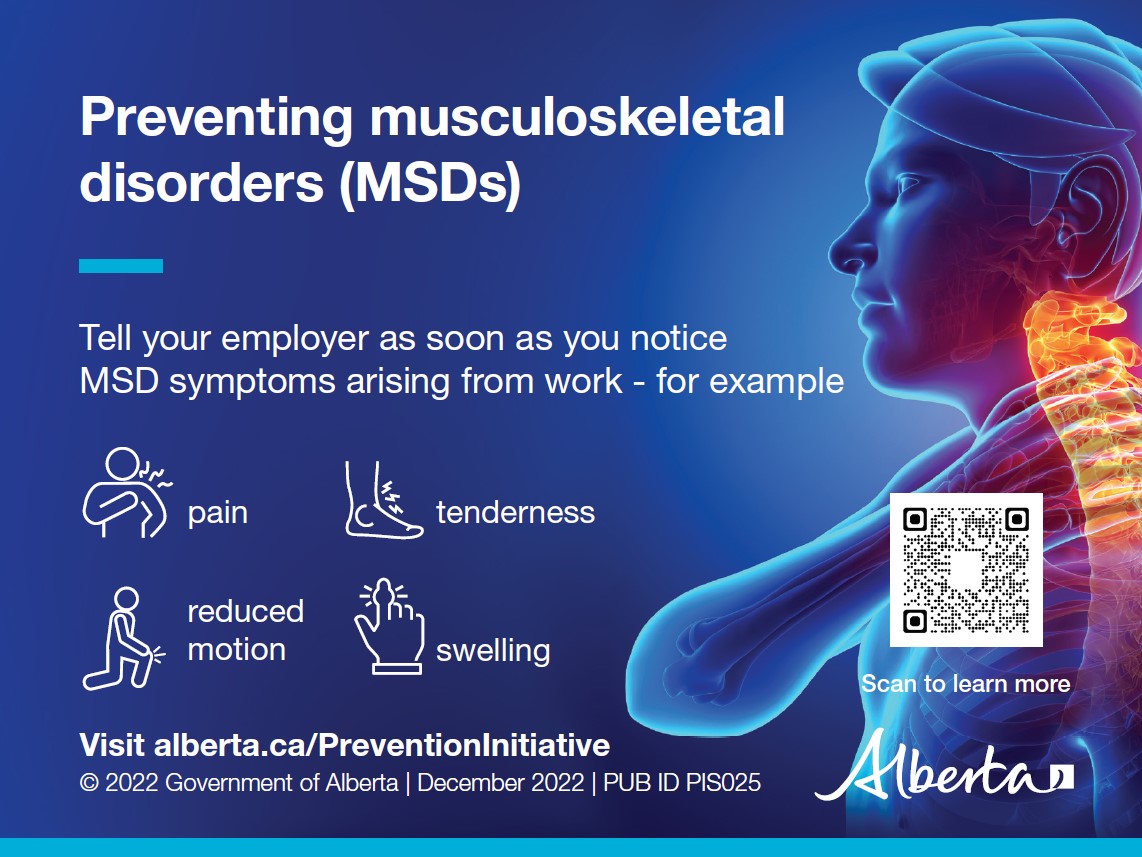 Preventing musculoskeletal disorders (MSDs)

Tell your employer as soon as you notice MSD symptoms arising from work - for example

pain

tenderness

reduced motion

swelling

Scan to learn more

Visit alberta.ca/PreventionInitiative

© 2022 Government of Alberta | December 2022 | PUB ID PIS025

Alberta